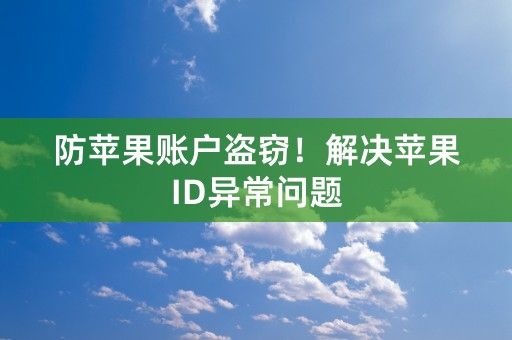 防苹果账户盗窃！解决苹果ID异常问题